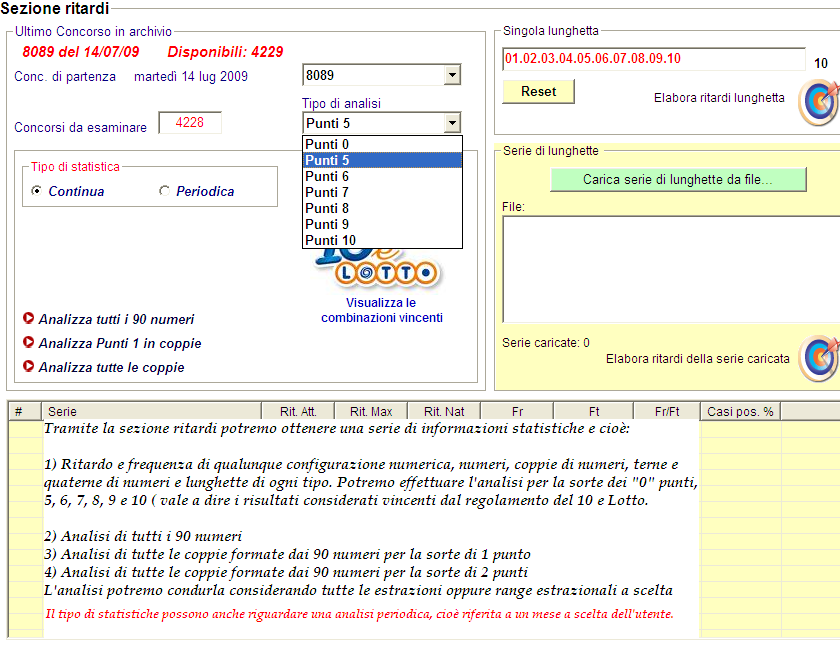 Sezione ritardi

Ultimo Concorso in archivio
8089 del 14/07/09 Disponibili: 4229
Conc. di partenza martedì 14 lug 2009
8089
Tipo di analisi
Concorsi da esaminare 4228
Punti 5
Punti 0
Punti 5
Punti 6
Punti 7
Punti 8
Punti 9
Punti 10

Tipo di statistica
Continua Periodica

LOTTO
Visualizza le combinazioni vincenti

Analizza tutti i 90 numeri
Analizza Punti 1 in coppie
Analizza tutte le coppie

Singola lunghetta
01.02.03.04.05.06.07.08.09.10
10
Reset
Elabora ritardi lunghetta

Serie di lunghette
Carica serie di lunghette da file...
File:
Serie caricate: 0
Elabora ritardi della serie caricata

| # | Serie | Rit. Att. | Rit. Max | Rit. Nat | Fr | Ft | Fr/Ft | Casi pos. % |
|---|---|---|---|---|---|---|---|---|

Tramite la sezione ritardi potremo ottenere una serie di informazioni statistiche e cioè:

1) Ritardo e frequenza di qualunque configurazione numerica, numeri, coppie di numeri, terne e quaterne di numeri e lunghette di ogni tipo. Potremo effettuare l'analisi per la sorte dei "0" punti, 5, 6, 7, 8, 9 e 10 ( vale a dire i risultati considerati vincenti dal regolamento del 10 e Lotto.

2) Analisi di tutti i 90 numeri
3) Analisi di tutte le coppie formate dai 90 numeri per la sorte di 1 punto
4) Analisi di tutte le coppie formate dai 90 numeri per la sorte di 2 punti
L'analisi potremo condurla considerando tutte le estrazioni oppure range estrazionali a scelta

Il tipo di statistiche possono anche riguardare una analisi periodica, cioè riferita a un mese a scelta dell'utente.